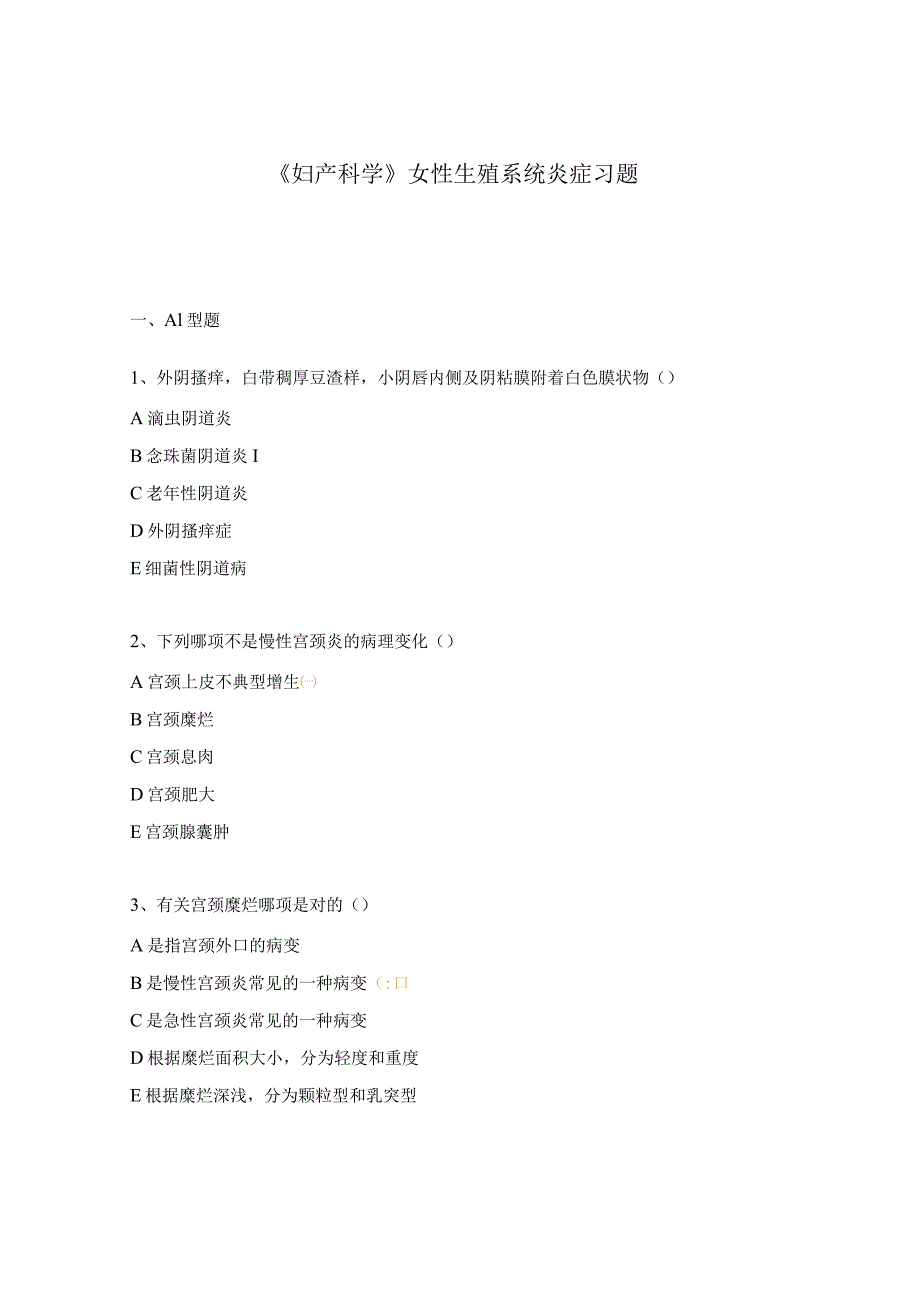 《妇产科学》女性生殖系统炎症习题

一、Al 型题

1、外阴搔痒，白带稠厚豆渣样，小阴唇内侧及阴粘膜附着白色膜状物（）

A 滴虫阴道炎

B 念珠菌阴道炎 I

C 老年性阴道炎

D 外阴搔痒症

E 细菌性阴道病

2、下列哪项不是慢性宫颈炎的病理变化（）

A 宫颈上皮不典型增生㈠

B 宫颈糜烂

C 宫颈息肉

D 宫颈肥大

E 宫颈腺囊肿

3、有关宫颈糜烂哪项是对的（）

A 是指宫颈外口的病变

B 是慢性宫颈炎常见的一种病变（:口

C 是急性宫颈炎常见的一种病变

D 根据糜烂面积大小，分为轻度和重度

E 根据糜烂深浅，分为颗粒型和乳突型